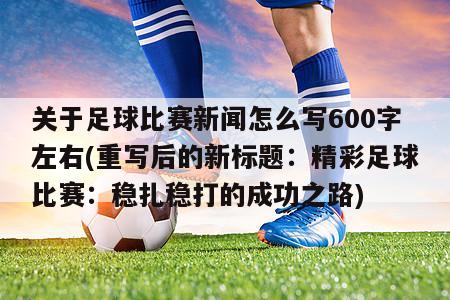 关于足球比赛新闻怎么写600字左右(重写后的新标题：精彩足球比赛：稳扎稳打的成功之路)